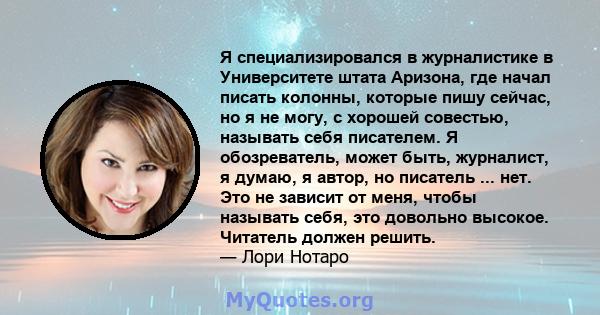 Я специализировался в журналистике в Университете штата Аризона, где начал писать колонны, которые пишу сейчас, но я не могу, с хорошей совестью, называть себя писателем. Я обозреватель, может быть, журналист, я думаю, я автор, но писатель ... нет. Это не зависит от меня, чтобы называть себя, это довольно высокое. Читатель должен решить.
— Лори Нотаро

MyQuotes.org